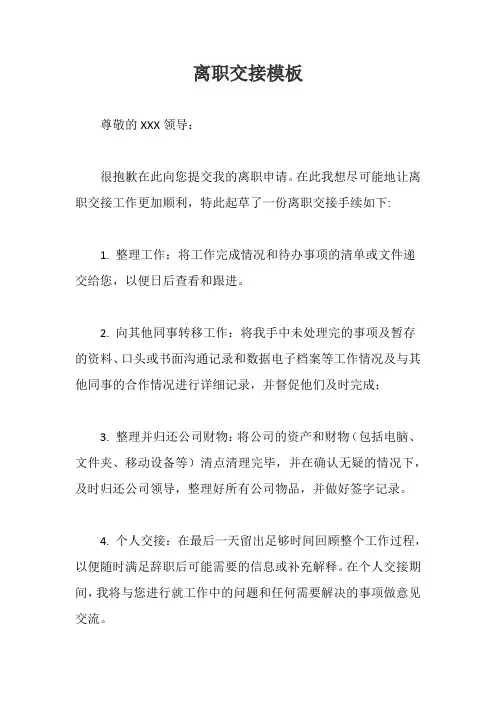 离职交接模板

尊敬的 XXX 领导：

很抱歉在此向您提交我的离职申请。在此我想尽可能地让离职交接工作更加顺利，特此起草了一份离职交接手续如下:

1. 整理工作：将工作完成情况和待办事项的清单或文件递交给您，以便日后查看和跟进。

2. 向其他同事转移工作：将我手中未处理完的事项及暂存的资料、口头或书面沟通记录和数据电子档案等工作情况及与其他同事的合作情况进行详细记录，并督促他们及时完成；

3. 整理并归还公司财物：将公司的资产和财物（包括电脑、文件夹、移动设备等）清点清理完毕，并在确认无疑的情况下，及时归还公司领导，整理好所有公司物品，并做好签字记录。

4. 个人交接：在最后一天留出足够时间回顾整个工作过程，以便随时满足辞职后可能需要的信息或补充解释。在个人交接期间，我将与您进行就工作中的问题和任何需要解决的事项做意见交流。